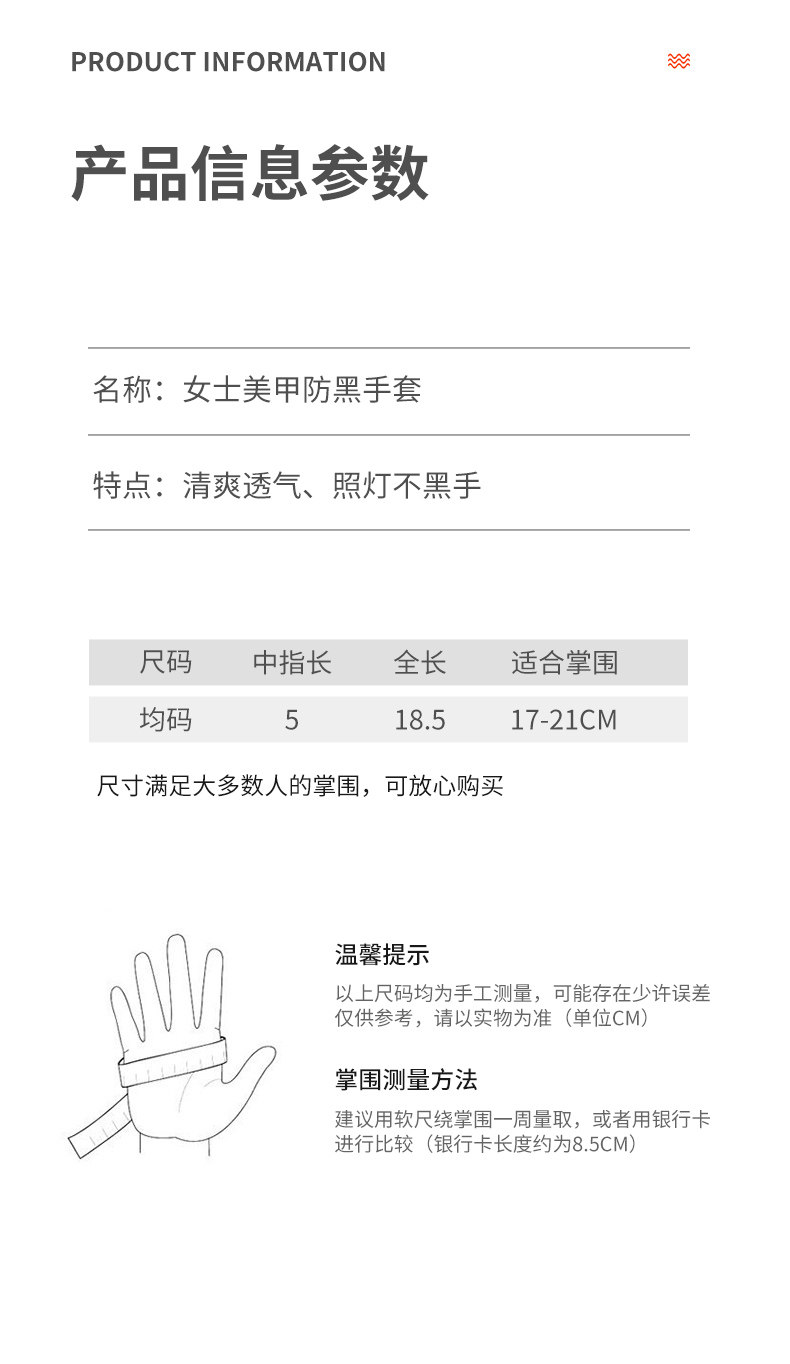 PRODUCT INFORMATION

产品信息参数

名称：女士美甲防黑手套

特点：清爽透气、照灯不黑手

| 尺码 | 中指长 | 全长 | 适合掌围 |
|---|---|---|---|
| 均码 | 5 | 18.5 | 17-21CM |

尺寸满足大多数人的掌围，可放心购买

温馨提示

以上尺码均为手工测量，可能存在少许误差仅供参考，请以实物为准（单位CM）

掌围测量方法

建议用软尺绕掌围一周量取，或者用银行卡进行比较（银行卡长度约为8.5CM）